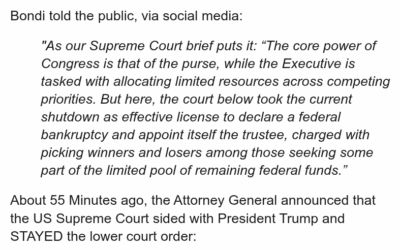 Bondi told the public, via social media:

"As our Supreme Court brief puts it: “The core power of Congress is that of the purse, while the Executive is tasked with allocating limited resources across competing priorities. But here, the court below took the current shutdown as effective license to declare a federal bankruptcy and appoint itself the trustee, charged with picking winners and losers among those seeking some part of the limited pool of remaining federal funds.”

About 55 Minutes ago, the Attorney General announced that the US Supreme Court sided with President Trump and STAYED the lower court order: